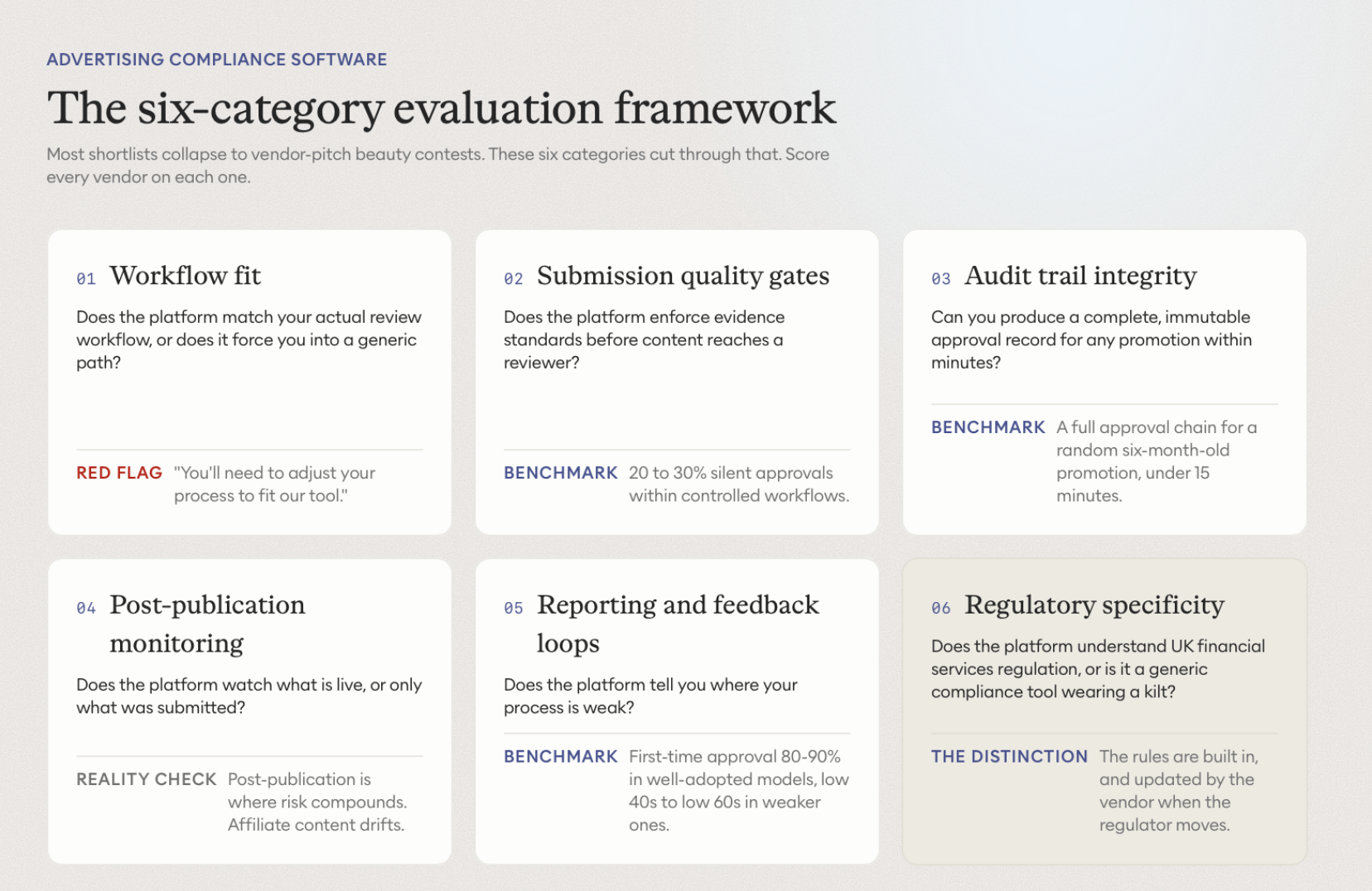 ADVERTISING COMPLIANCE SOFTWARE

The six-category evaluation framework

Most shortlists collapse to vendor-pitch beauty contests. These six categories cut through that. Score every vendor on each one.

01 Workflow fit

Does the platform match your actual review workflow, or does it force you into a generic path?

RED FLAG "You'll need to adjust your process to fit our tool."

02 Submission quality gates

Does the platform enforce evidence standards before content reaches a reviewer?

BENCHMARK 20 to 30% silent approvals within controlled workflows.

03 Audit trail integrity

Can you produce a complete, immutable approval record for any promotion within minutes?

BENCHMARK A full approval chain for a random six-month-old promotion, under 15 minutes.

04 Post-publication monitoring

Does the platform watch what is live, or only what was submitted?

REALITY CHECK Post-publication is where risk compounds. Affiliate content drifts.

05 Reporting and feedback loops

Does the platform tell you where your process is weak?

BENCHMARK First-time approval 80-90% in well-adopted models, low 40s to low 60s in weaker ones.

06 Regulatory specificity

Does the platform understand UK financial services regulation, or is it a generic compliance tool wearing a kilt?

THE DISTINCTION The rules are built in, and updated by the vendor when the regulator moves.